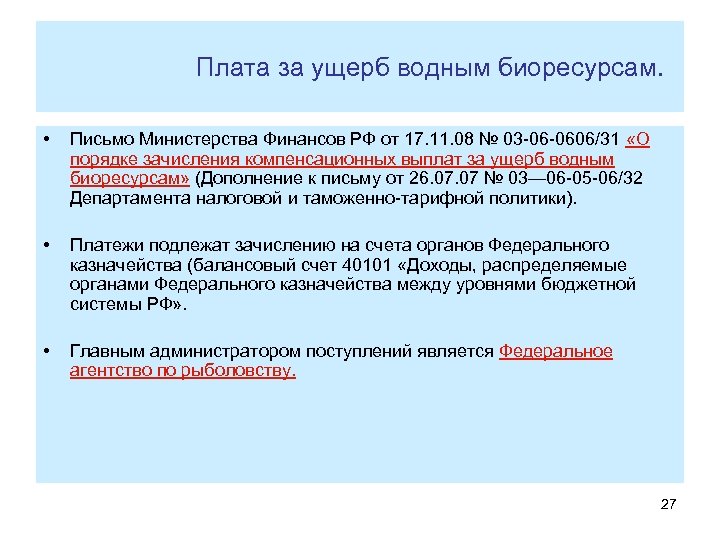 Плата за ущерб водным биоресурсам.

• Письмо Министерства Финансов РФ от 17.11.08 № 03-06-0606/31 «О порядке зачисления компенсационных выплат за ущерб водным биоресурсам» (Дополнение к письму от 26.07.07 № 03—06-05-06/32 Департамента налоговой и таможенно-тарифной политики).

• Платежи подлежат зачислению на счета органов Федерального казначейства (балансовый счет 40101 «Доходы, распределяемые органами Федерального казначейства между уровнями бюджетной системы РФ».

• Главным администратором поступлений является Федеральное агентство по рыболовству.

27